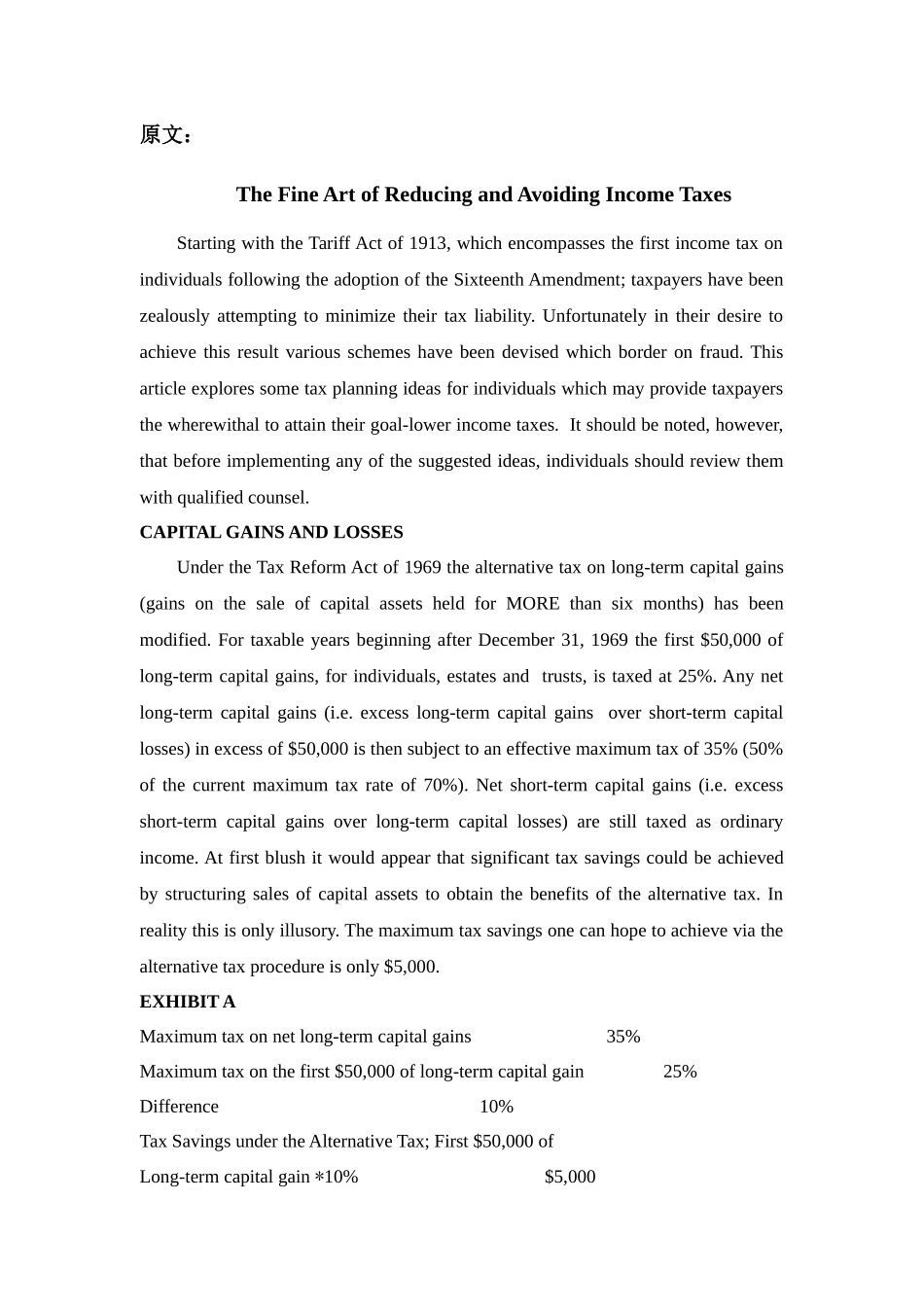 原文：

The Fine Art of Reducing and Avoiding Income Taxes

Starting with the Tariff Act of 1913, which encompasses the first income tax on individuals following the adoption of the Sixteenth Amendment; taxpayers have been zealously attempting to minimize their tax liability. Unfortunately in their desire to achieve this result various schemes have been devised which border on fraud. This article explores some tax planning ideas for individuals which may provide taxpayers the wherewithal to attain their goal-lower income taxes. It should be noted, however, that before implementing any of the suggested ideas, individuals should review them with qualified counsel.

CAPITAL GAINS AND LOSSES

Under the Tax Reform Act of 1969 the alternative tax on long-term capital gains (gains on the sale of capital assets held for MORE than six months) has been modified. For taxable years beginning after December 31, 1969 the first $50,000 of long-term capital gains, for individuals, estates and trusts, is taxed at 25%. Any net long-term capital gains (i.e. excess long-term capital gains over short-term capital losses) in excess of $50,000 is then subject to an effective maximum tax of 35% (50% of the current maximum tax rate of 70%). Net short-term capital gains (i.e. excess short-term capital gains over long-term capital losses) are still taxed as ordinary income. At first blush it would appear that significant tax savings could be achieved by structuring sales of capital assets to obtain the benefits of the alternative tax. In reality this is only illusory. The maximum tax savings one can hope to achieve via the alternative tax procedure is only $5,000.

EXHIBIT A

Maximum tax on net long-term capital gains 35%

Maximum tax on the first $50,000 of long-term capital gain 25%

Difference 10%

Tax Savings under the Alternative Tax; First $50,000 of

Long-term capital gain ∗10% $5,000